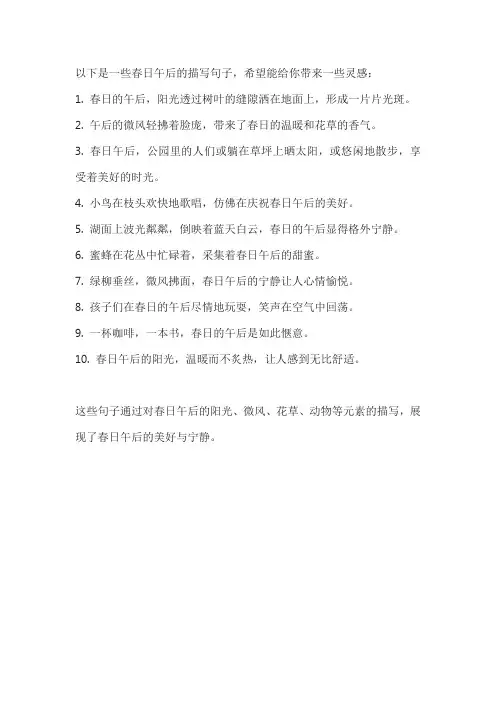 以下是一些春日午后的描写句子，希望能给你带来一些灵感：

1. 春日的午后，阳光透过树叶的缝隙洒在地面上，形成一片片光斑。

2. 午后的微风轻拂着脸庞，带来了春日的温暖和花草的香气。

3. 春日午后，公园里的人们或躺在草坪上晒太阳，或悠闲地散步，享受着美好的时光。

4. 小鸟在枝头欢快地歌唱，仿佛在庆祝春日午后的美好。

5. 湖面上波光粼粼，倒映着蓝天白云，春日的午后显得格外宁静。

6. 蜜蜂在花丛中忙碌着，采集着春日午后的甜蜜。

7. 绿柳垂丝，微风拂面，春日午后的宁静让人心情愉悦。

8. 孩子们在春日的午后尽情地玩耍，笑声在空气中回荡。

9. 一杯咖啡，一本书，春日的午后是如此惬意。

10. 春日午后的阳光，温暖而不炙热，让人感到无比舒适。

这些句子通过对春日午后的阳光、微风、花草、动物等元素的描写，展现了春日午后的美好与宁静。